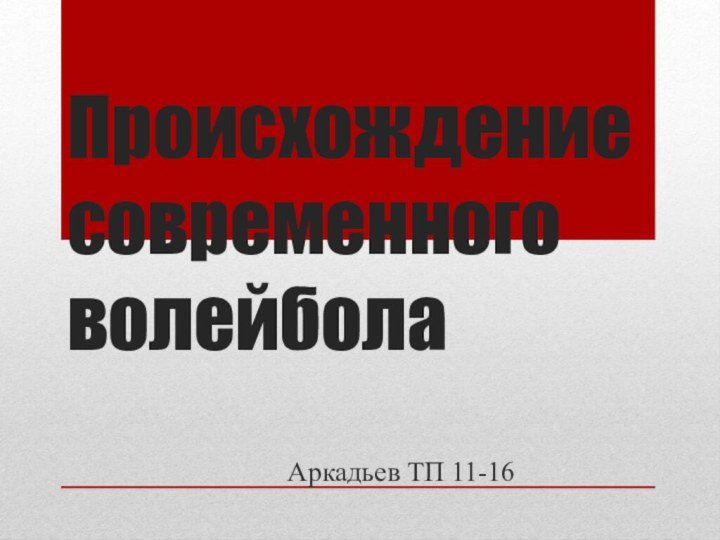 Происхождение современного волейбола

Аркадьев ТП 11-16